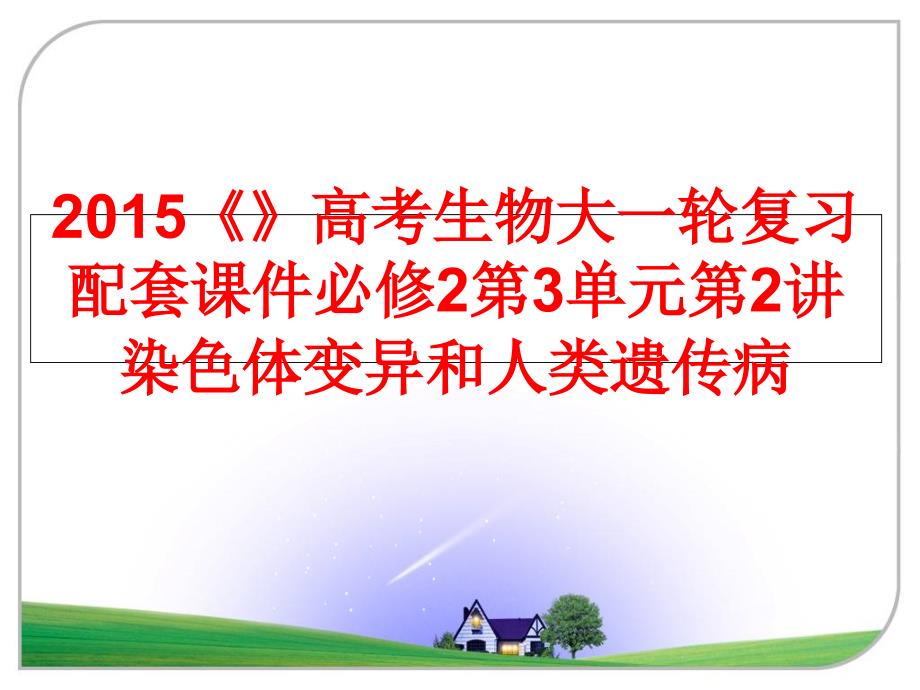 2015《》高考生物大一轮复习配套课件必修2第3单元第2讲染色体变异和人类遗传病